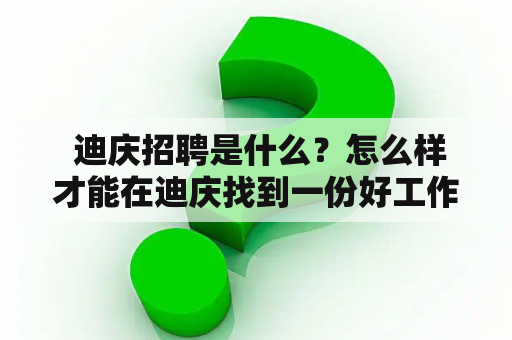 迪庆招聘是什么？怎么样才能在迪庆找到一份好工作